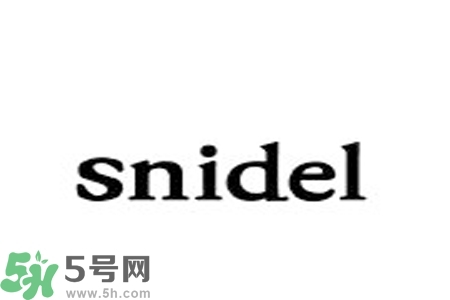 snidel

5H 5号网
www.5h.com